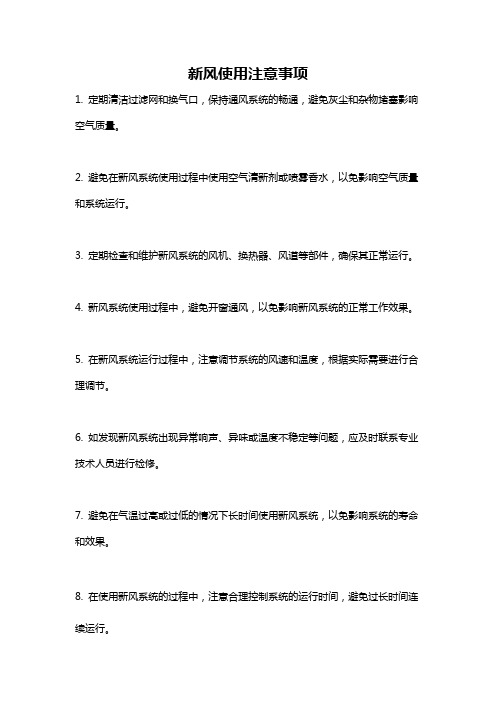 新风使用注意事项

1. 定期清洁过滤网和换气口，保持通风系统的畅通，避免灰尘和杂物堵塞影响空气质量。

2. 避免在新风系统使用过程中使用空气清新剂或喷雾香水，以免影响空气质量和系统运行。

3. 定期检查和维护新风系统的风机、换热器、风道等部件，确保其正常运行。

4. 新风系统使用过程中，避免开窗通风，以免影响新风系统的正常工作效果。

5. 在新风系统运行过程中，注意调节系统的风速和温度，根据实际需要进行合理调节。

6. 如发现新风系统出现异常响声、异味或温度不稳定等问题，应及时联系专业技术人员进行检修。

7. 避免在气温过高或过低的情况下长时间使用新风系统，以免影响系统的寿命和效果。

8. 在使用新风系统的过程中，注意合理控制系统的运行时间，避免过长时间连续运行。